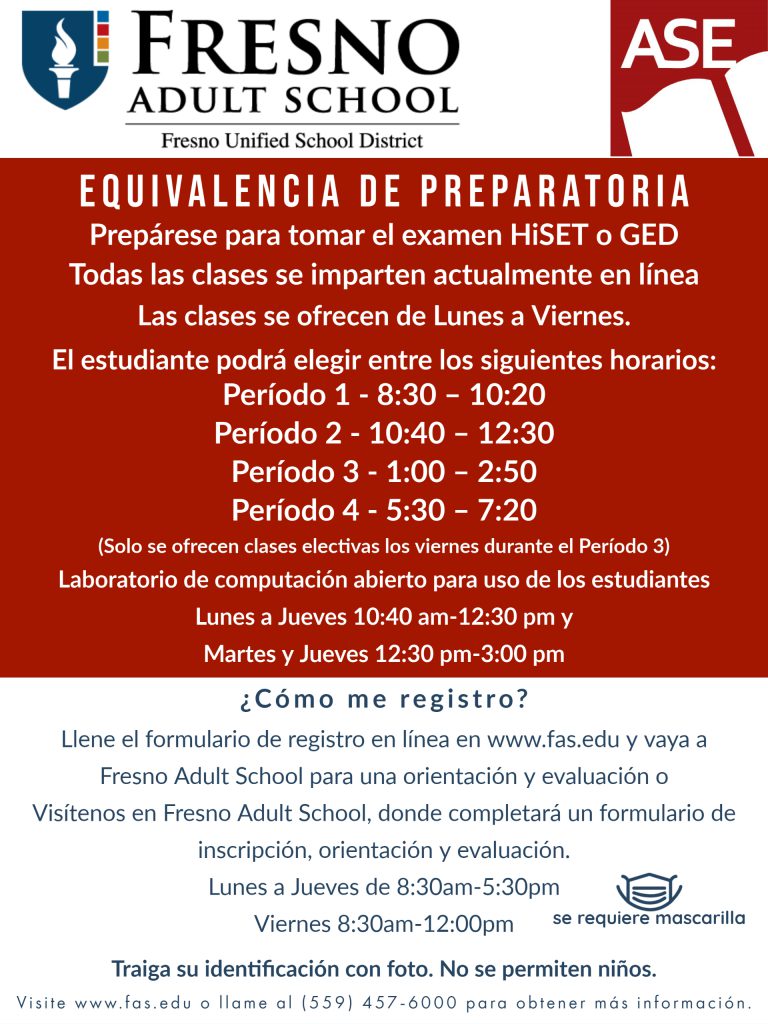 FRESNO
ADULT SCHOOL
Fresno Unified School District

ASE

EQUIVALENCIA DE PREPARATORIA

Prepárese para tomar el examen HiSET o GED
Todas las clases se imparten actualmente en línea
Las clases se ofrecen de Lunes a Viernes.
El estudiante podrá elegir entre los siguientes horarios:
Período 1 - 8:30 – 10:20
Período 2 - 10:40 – 12:30
Período 3 - 1:00 – 2:50
Período 4 - 5:30 – 7:20
(Solo se ofrecen clases electivas los viernes durante el Período 3)
Laboratorio de computación abierto para uso de los estudiantes
Lunes a Jueves 10:40 am-12:30 pm y
Martes y Jueves 12:30 pm-3:00 pm

¿Cómo me registro?

Llene el formulario de registro en línea en www.fas.edu y vaya a Fresno Adult School para una orientación y evaluación o Visítenos en Fresno Adult School, donde completará un formulario de inscripción, orientación y evaluación.
Lunes a Jueves de 8:30am-5:30pm
Viernes 8:30am-12:00pm

se requiere mascarilla

Traiga su identificación con foto. No se permiten niños.

Visite www.fas.edu o llame al (559) 457-6000 para obtener más información.